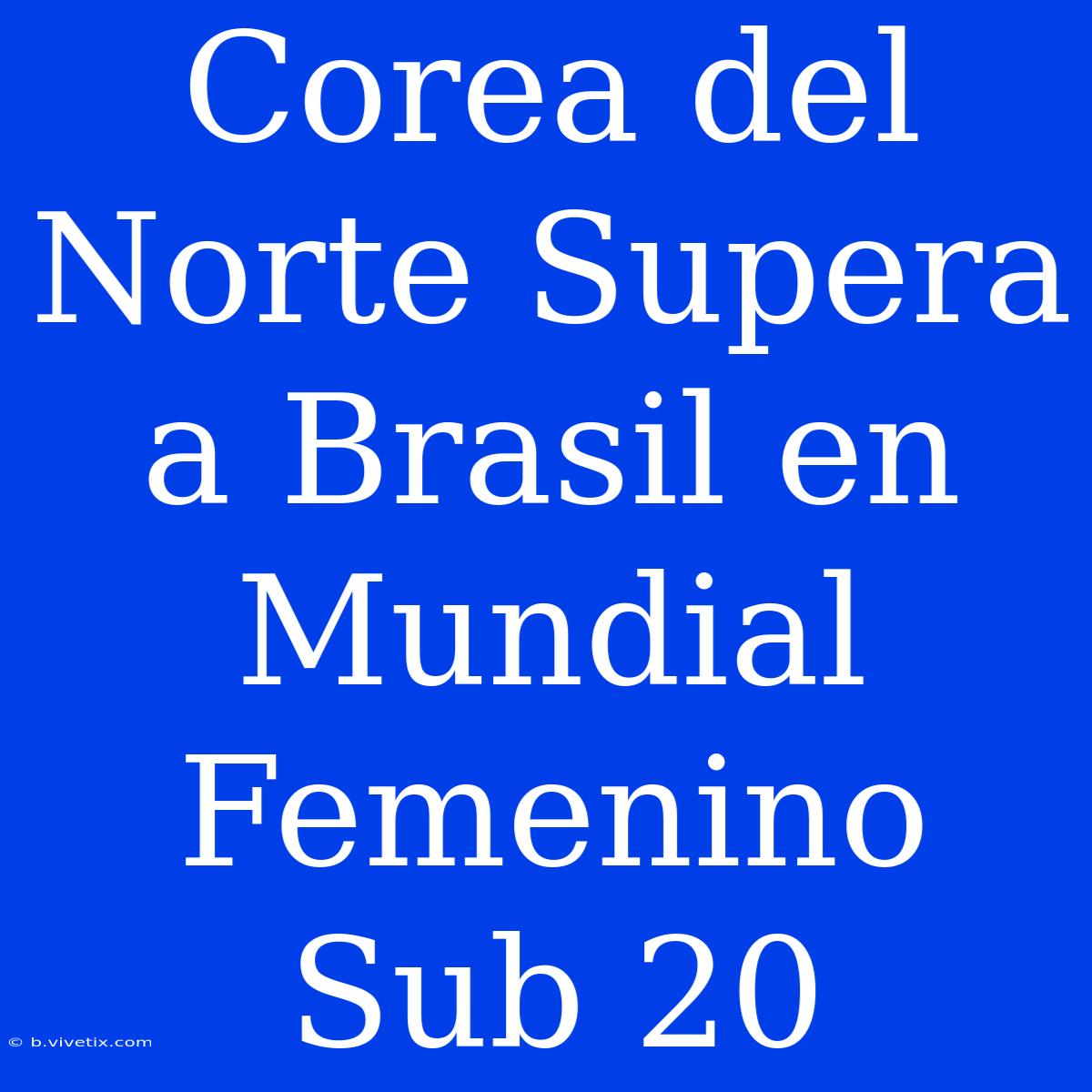 Corea del Norte Supera a Brasil en Mundial Femenino Sub 20

© b.vivetix.com